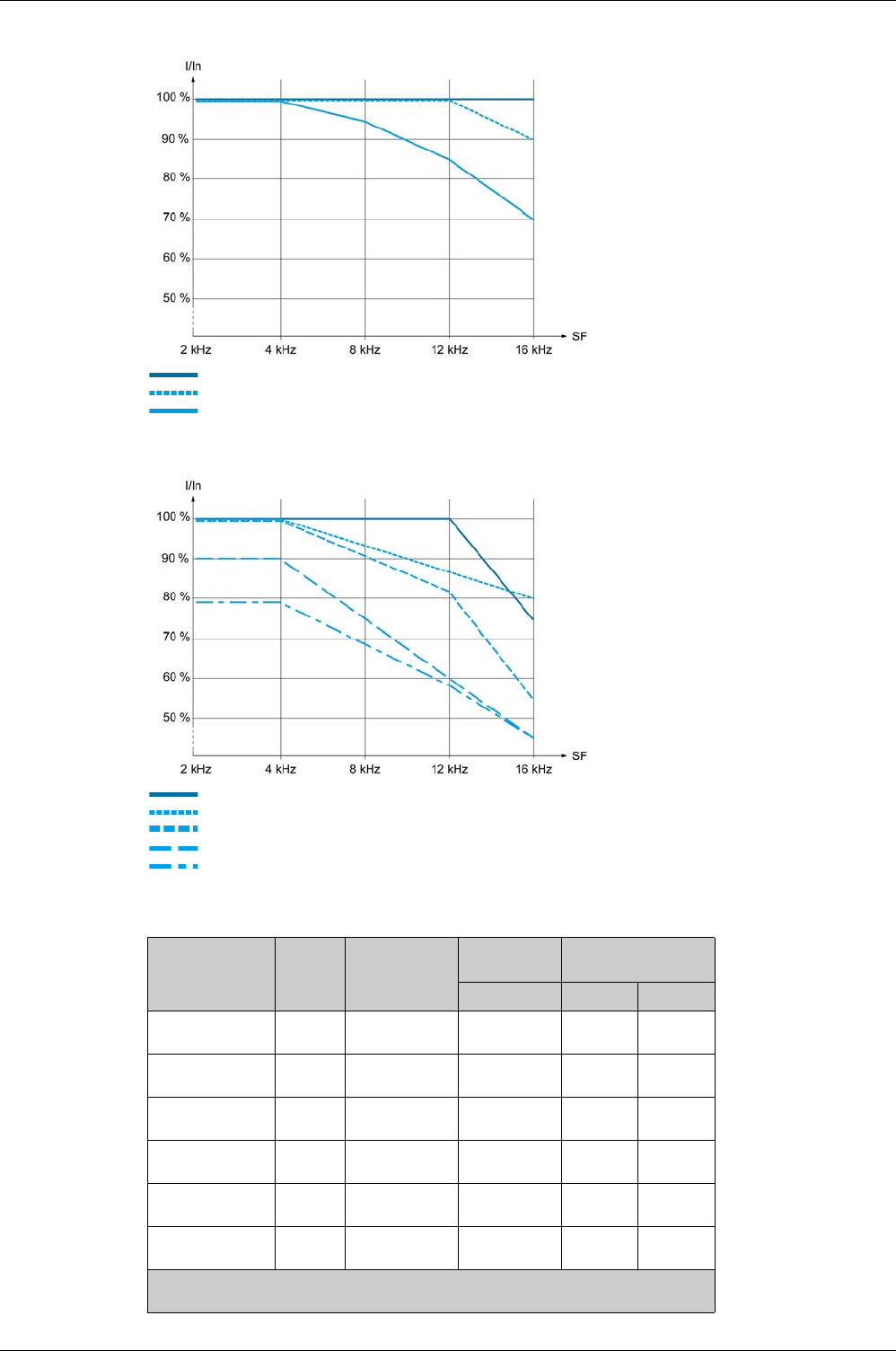 I/In

100 %

90 %

80 %

70 %

60 %

50 %

2 kHz 4 kHz 8 kHz 12 kHz 16 kHz SF

I/In

100 %

90 %

80 %

70 %

60 %

50 %

2 kHz 4 kHz 8 kHz 12 kHz 16 kHz SF